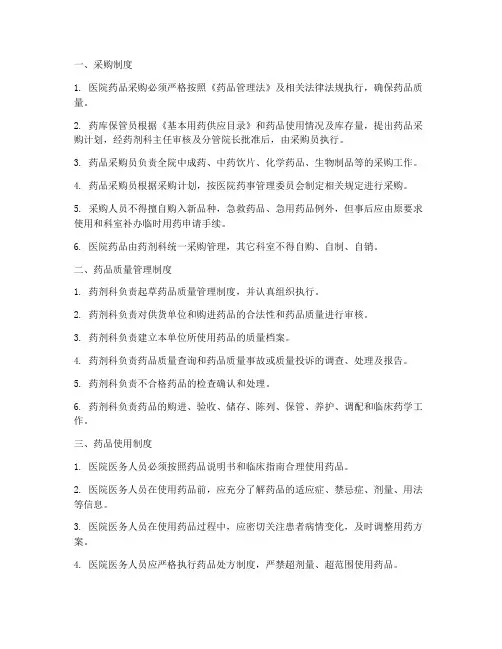 一、采购制度

1. 医院药品采购必须严格按照《药品管理法》及相关法律法规执行，确保药品质量。

2. 药库保管员根据《基本用药供应目录》和药品使用情况及库存量，提出药品采购计划，经药剂科主任审核及分管院长批准后，由采购员执行。

3. 药品采购员负责全院中成药、中药饮片、化学药品、生物制品等的采购工作。

4. 药品采购员根据采购计划，按医院药事管理委员会制定相关规定进行采购。

5. 采购人员不得擅自购入新品种，急救药品、急用药品例外，但事后应由原要求使用和科室补办临时用药申请手续。

6. 医院药品由药剂科统一采购管理，其它科室不得自购、自制、自销。

二、药品质量管理制度

1. 药剂科负责起草药品质量管理制度，并认真组织执行。

2. 药剂科负责对供货单位和购进药品的合法性和药品质量进行审核。

3. 药剂科负责建立本单位所使用药品的质量档案。

4. 药剂科负责药品质量查询和药品质量事故或质量投诉的调查、处理及报告。

5. 药剂科负责不合格药品的检查确认和处理。

6. 药剂科负责药品的购进、验收、储存、陈列、保管、养护、调配和临床药学工作。

三、药品使用制度

1. 医院医务人员必须按照药品说明书和临床指南合理使用药品。

2. 医院医务人员在使用药品前，应充分了解药品的适应症、禁忌症、剂量、用法等信息。

3. 医院医务人员在使用药品过程中，应密切关注患者病情变化，及时调整用药方案。

4. 医院医务人员应严格执行药品处方制度，严禁超剂量、超范围使用药品。